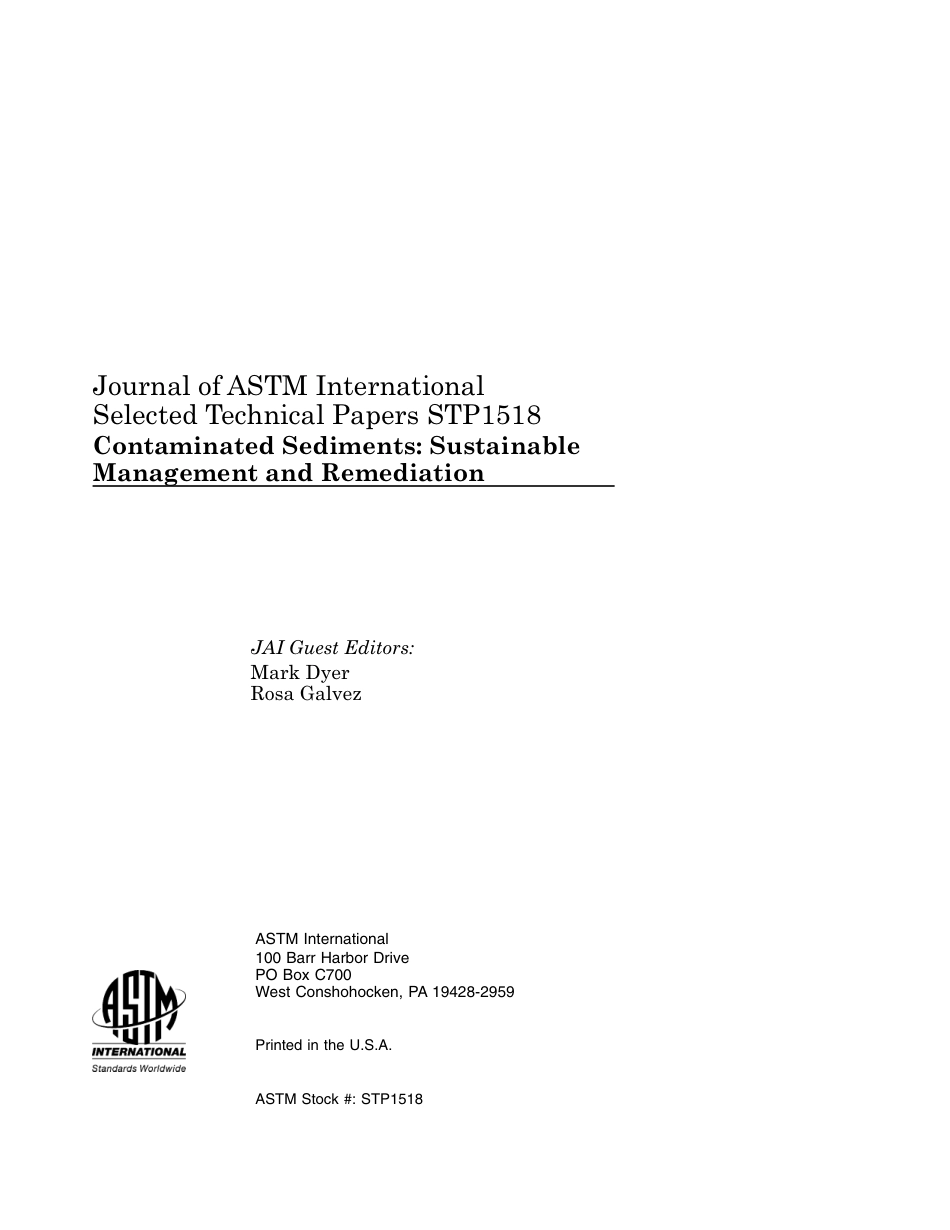 Journal of ASTM International
Selected Technical Papers STP1518
Contaminated Sediments: Sustainable Management and Remediation

JAI Guest Editors:
Mark Dyer
Rosa Galvez

ASTM International
100 Barr Harbor Drive
PO Box C700
West Conshohocken, PA 19428-2959

ASTM
INTERNATIONAL
Standards Worldwide

Printed in the U.S.A.

ASTM Stock #: STP1518